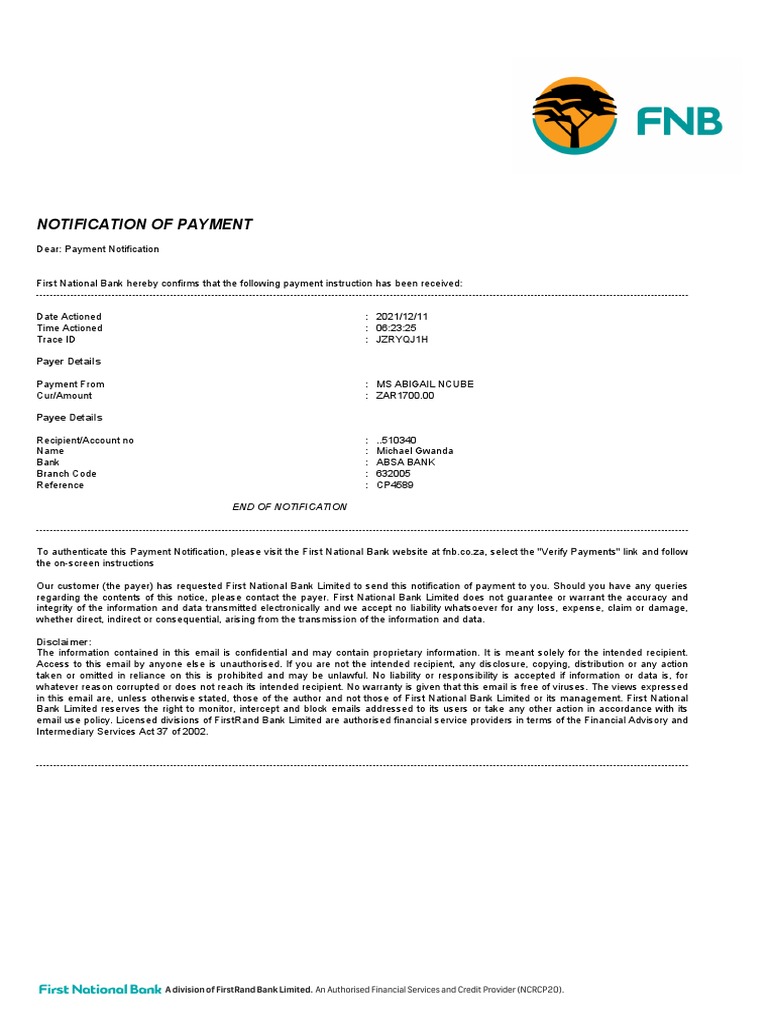 FNB

NOTIFICATION OF PAYMENT

Dear: Payment Notification

First National Bank hereby confirms that the following payment instruction has been received:

Date Actioned : 2021/12/11
Time Actioned : 06:23:25
Trace ID : JZRYQJ1H

Payer Details

Payment From : MS ABIGAIL NCUBE
Cur/Amount : ZAR1700.00

Payee Details

Recipient/Account no : ..510340
Name : Michael Gwanda
Bank : ABSA BANK
Branch Code : 632005
Reference : CP4589

END OF NOTIFICATION

To authenticate this Payment Notification, please visit the First National Bank website at fnb.co.za, select the "Verify Payments" link and follow the on-screen instructions

Our customer (the payer) has requested First National Bank Limited to send this notification of payment to you. Should you have any queries regarding the contents of this notice, please contact the payer. First National Bank Limited does not guarantee or warrant the accuracy and integrity of the information and data transmitted electronically and we accept no liability whatsoever for any loss, expense, claim or damage, whether direct, indirect or consequential, arising from the transmission of the information and data.

Disclaimer:
The information contained in this email is confidential and may contain proprietary information. It is meant solely for the intended recipient. Access to this email by anyone else is unauthorised. If you are not the intended recipient, any disclosure, copying, distribution or any action taken or omitted in reliance on this is prohibited and may be unlawful. No liability or responsibility is accepted if information or data is, for whatever reason corrupted or does not reach its intended recipient. No warranty is given that this email is free of viruses. The views expressed in this email are, unless otherwise stated, those of the author and not those of First National Bank Limited or its management. First National Bank Limited reserves the right to monitor, intercept and block emails addressed to its users or take any other action in accordance with its email use policy. Licensed divisions of FirstRand Bank Limited are authorised financial service providers in terms of the Financial Advisory and Intermediary Services Act 37 of 2002.

First National Bank A division of FirstRand Bank Limited. An Authorised Financial Services and Credit Provider (NCRCP20).